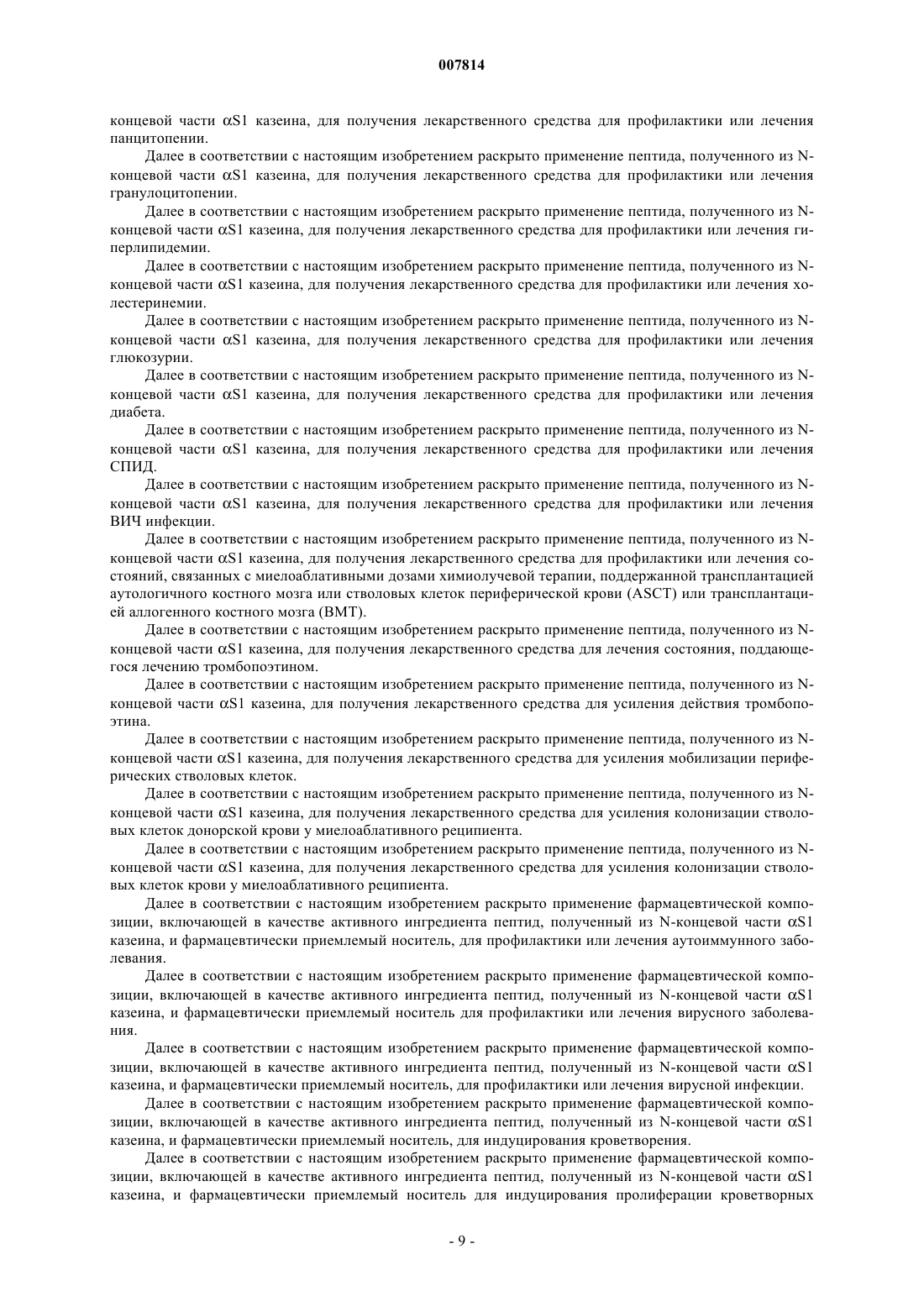 007814

концевой части αS1 казеина, для получения лекарственного средства для профилактики или лечения панцитопении.

Далее в соответствии с настоящим изобретением раскрыто применение пептида, полученного из N-концевой части αS1 казеина, для получения лекарственного средства для профилактики или лечения гранулоцитопении.

Далее в соответствии с настоящим изобретением раскрыто применение пептида, полученного из N-концевой части αS1 казеина, для получения лекарственного средства для профилактики или лечения гиперлипидемии.

Далее в соответствии с настоящим изобретением раскрыто применение пептида, полученного из N-концевой части αS1 казеина, для получения лекарственного средства для профилактики или лечения холестеринемии.

Далее в соответствии с настоящим изобретением раскрыто применение пептида, полученного из N-концевой части αS1 казеина, для получения лекарственного средства для профилактики или лечения глюкозурии.

Далее в соответствии с настоящим изобретением раскрыто применение пептида, полученного из N-концевой части αS1 казеина, для получения лекарственного средства для профилактики или лечения диабета.

Далее в соответствии с настоящим изобретением раскрыто применение пептида, полученного из N-концевой части αS1 казеина, для получения лекарственного средства для профилактики или лечения СПИД.

Далее в соответствии с настоящим изобретением раскрыто применение пептида, полученного из N-концевой части αS1 казеина, для получения лекарственного средства для профилактики или лечения ВИЧ инфекции.

Далее в соответствии с настоящим изобретением раскрыто применение пептида, полученного из N-концевой части αS1 казеина, для получения лекарственного средства для профилактики или лечения состояний, связанных с миелоаблативными дозами химиолучевой терапии, поддержанной трансплантацией аутологичного костного мозга или стволовых клеток периферической крови (ASCT) или трансплантацией аллогенного костного мозга (BMT).

Далее в соответствии с настоящим изобретением раскрыто применение пептида, полученного из N-концевой части αS1 казеина, для получения лекарственного средства для лечения состояния, поддающегося лечению тромбопоэтином.

Далее в соответствии с настоящим изобретением раскрыто применение пептида, полученного из N-концевой части αS1 казеина, для получения лекарственного средства для усиления действия тромбопоэтина.

Далее в соответствии с настоящим изобретением раскрыто применение пептида, полученного из N-концевой части αS1 казеина, для получения лекарственного средства для усиления мобилизации периферических стволовых клеток.

Далее в соответствии с настоящим изобретением раскрыто применение пептида, полученного из N-концевой части αS1 казеина, для получения лекарственного средства для усиления колонизации стволовых клеток донорской крови у миелоаблативного реципиента.

Далее в соответствии с настоящим изобретением раскрыто применение пептида, полученного из N-концевой части αS1 казеина, для получения лекарственного средства для усиления колонизации стволовых клеток крови у миелоаблативного реципиента.

Далее в соответствии с настоящим изобретением раскрыто применение фармацевтической композиции, включающей в качестве активного ингредиента пептид, полученный из N-концевой части αS1 казеина, и фармацевтически приемлемый носитель, для профилактики или лечения аутоиммунного заболевания.

Далее в соответствии с настоящим изобретением раскрыто применение фармацевтической композиции, включающей в качестве активного ингредиента пептид, полученный из N-концевой части αS1 казеина, и фармацевтически приемлемый носитель для профилактики или лечения вирусного заболевания.

Далее в соответствии с настоящим изобретением раскрыто применение фармацевтической композиции, включающей в качестве активного ингредиента пептид, полученный из N-концевой части αS1 казеина, и фармацевтически приемлемый носитель, для профилактики или лечения вирусной инфекции.

Далее в соответствии с настоящим изобретением раскрыто применение фармацевтической композиции, включающей в качестве активного ингредиента пептид, полученный из N-концевой части αS1 казеина, и фармацевтически приемлемый носитель, для индуцирования кроветворения.

Далее в соответствии с настоящим изобретением раскрыто применение фармацевтической композиции, включающей в качестве активного ингредиента пептид, полученный из N-концевой части αS1 казеина, и фармацевтически приемлемый носитель для индуцирования пролиферации кроветворных

- 9 -